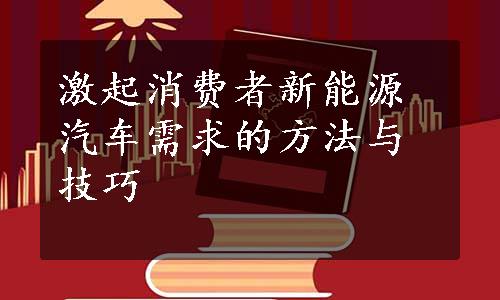 激起消费者新能源汽车需求的方法与技巧